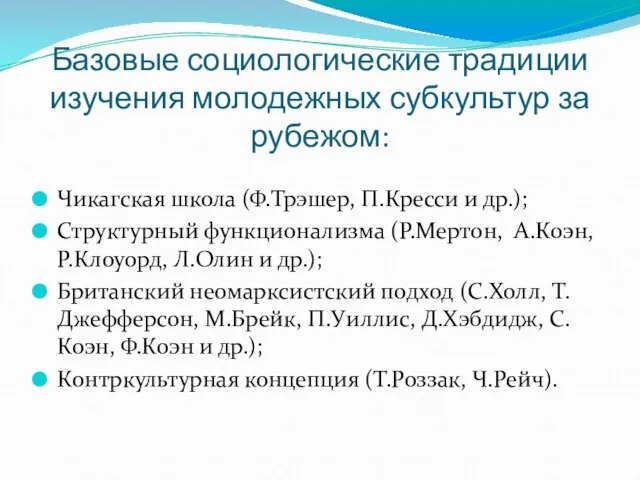 Базовые социологические традиции изучения молодежных субкультур за рубежом:

Чикагская школа (Ф.Трэшер, П.Кресси и др.);

Структурный функционализма (Р.Мертон, А.Коэн, Р.Клоуорд, Л.Олин и др.);

Британский неомарксистский подход (С.Холл, Т. Джефферсон, М.Брейк, П.Уиллис, Д.Хэбдидж, С. Коэн, Ф.Коэн и др.);

Контркультурная концепция (Т.Роззак, Ч.Рейч).